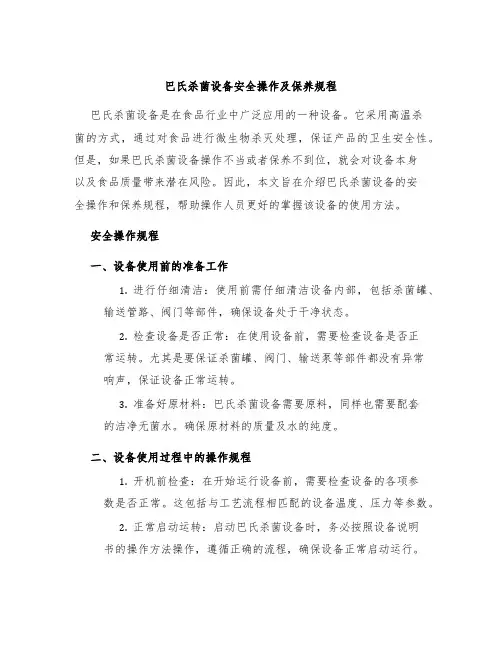 巴氏杀菌设备安全操作及保养规程

巴氏杀菌设备是在食品行业中广泛应用的一种设备。它采用高温杀菌的方式，通过对食品进行微生物杀灭处理，保证产品的卫生安全性。但是，如果巴氏杀菌设备操作不当或者保养不到位，就会对设备本身以及食品质量带来潜在风险。因此，本文旨在介绍巴氏杀菌设备的安全操作和保养规程，帮助操作人员更好的掌握该设备的使用方法。

安全操作规程

一、设备使用前的准备工作

1. 进行仔细清洁：使用前需仔细清洁设备内部，包括杀菌罐、输送管路、阀门等部件，确保设备处于干净状态。

2. 检查设备是否正常：在使用设备前，需要检查设备是否正常运转。尤其是要保证杀菌罐、阀门、输送泵等部件都没有异常响声，保证设备正常运转。

3. 准备好原材料：巴氏杀菌设备需要原料，同样也需要配套的洁净无菌水。确保原材料的质量及水的纯度。

二、设备使用过程中的操作规程

1. 开机前检查：在开始运行设备前，需要检查设备的各项参数是否正常。这包括与工艺流程相匹配的设备温度、压力等参数。

2. 正常启动运转：启动巴氏杀菌设备时，务必按照设备说明书的操作方法操作，遵循正确的流程，确保设备正常启动运行。